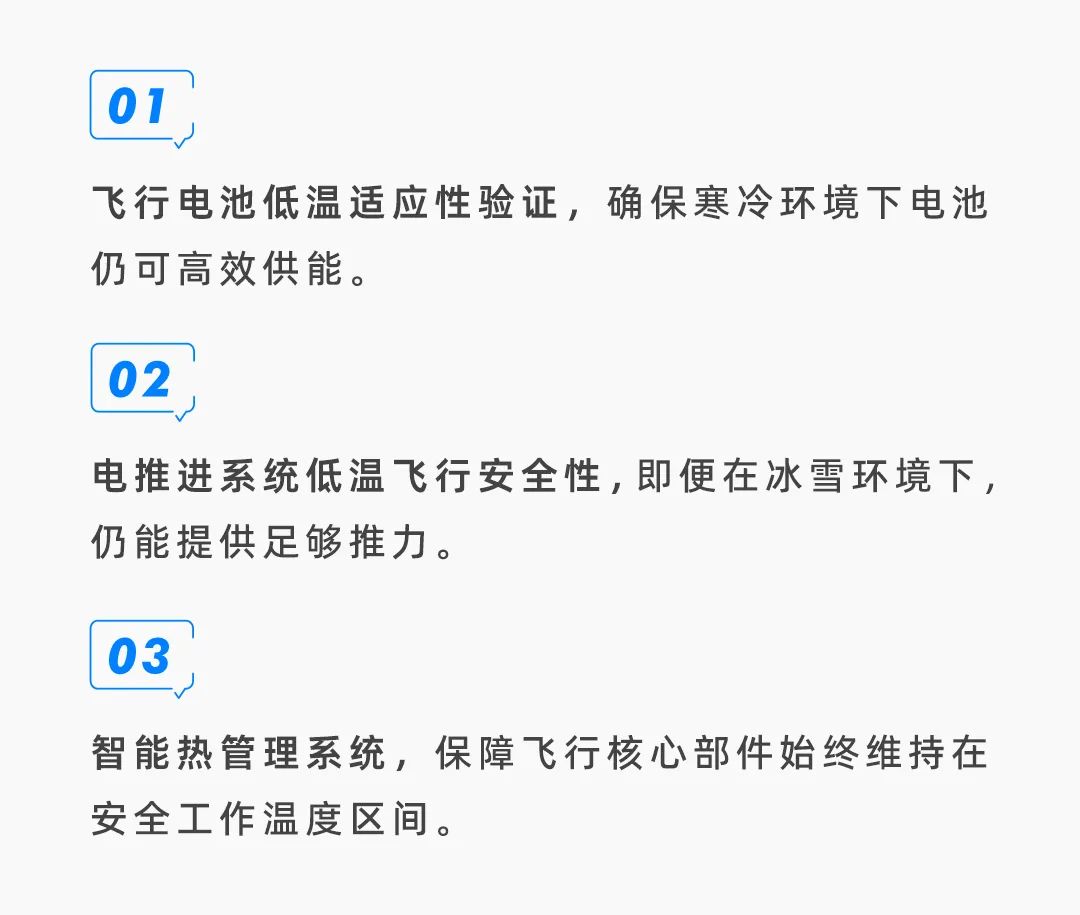 01

飞行电池低温适应性验证，确保寒冷环境下电池仍可高效供能。

02

电推进系统低温飞行安全性，即便在冰雪环境下，仍能提供足够推力。

03

智能热管理系统，保障飞行核心部件始终维持在安全工作温度区间。